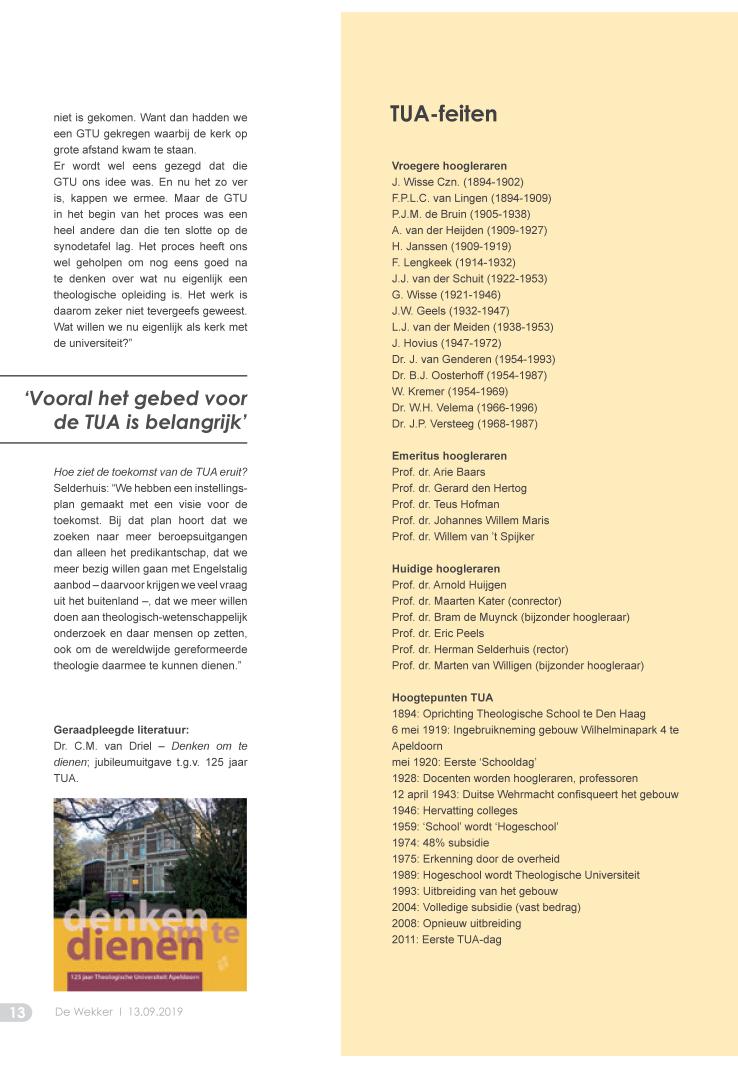 niet is gekomen. Want dan hadden we een GTU gekregen waarbij de kerk op grote afstand kwam te staan.
Er wordt wel eens gezegd dat die GTU ons idee was. En nu het zo ver is, kappen we ermee. Maar de GTU in het begin van het proces was een heel andere dan die ten slotte op de synodetafel lag. Het proces heeft ons wel geholpen om nog eens goed na te denken over wat nu eigenlijk een theologische opleiding is. Het werk is daarom zeker niet tevergeefs geweest. Wat willen we nu eigenlijk als kerk met de universiteit?"

'Vooral het gebed voor de TUA is belangrijk'

Hoe ziet de toekomst van de TUA eruit?
Selderhuis: "We hebben een instellingsplan gemaakt met een visie voor de toekomst. Bij dat plan hoort dat we zoeken naar meer beroepsuitgangen dan alleen het predikantschap, dat we meer bezig willen gaan met Engelstalig aanbod – daarvoor krijgen we veel vraag uit het buitenland –, dat we meer willen doen aan theologisch-wetenschappelijk onderzoek en daar mensen op zetten, ook om de wereldwijde gereformeerde theologie daarmee te kunnen dienen."

Geraadpleegde literatuur:
Dr. C.M. van Driel – Denken om te dienen; jubileumuitgave t.g.v. 125 jaar TUA.

denken om te dienen
125 jaar Theologische Universiteit Apeldoorn

13 De Wekker | 13.09.2019

TUA-feiten

Vroegere hoogleraren
J. Wisse Czn. (1894-1902)
F.P.L.C. van Lingen (1894-1909)
P.J.M. de Bruin (1905-1938)
A. van der Heijden (1909-1927)
H. Janssen (1909-1919)
F. Lengkeek (1914-1932)
J.J. van der Schuit (1922-1953)
G. Wisse (1921-1946)
J.W. Geels (1932-1947)
L.J. van der Meiden (1938-1953)
J. Hovius (1947-1972)
Dr. J. van Genderen (1954-1993)
Dr. B.J. Oosterhoff (1954-1987)
W. Kremer (1954-1969)
Dr. W.H. Velema (1966-1996)
Dr. J.P. Versteeg (1968-1987)

Emeritus hoogleraren
Prof. dr. Arie Baars
Prof. dr. Gerard den Hertog
Prof. dr. Teus Hofman
Prof. dr. Johannes Willem Maris
Prof. dr. Willem van 't Spijker

Huidige hoogleraren
Prof. dr. Arnold Huijgen
Prof. dr. Maarten Kater (conrector)
Prof. dr. Bram de Muynck (bijzonder hoogleraar)
Prof. dr. Eric Peels
Prof. dr. Herman Selderhuis (rector)
Prof. dr. Marten van Willigen (bijzonder hoogleraar)

Hoogtepunten TUA
1894: Oprichting Theologische School te Den Haag
6 mei 1919: Ingebruikneming gebouw Wilhelminapark 4 te Apeldoorn
mei 1920: Eerste 'Schooldag'
1928: Docenten worden hoogleraren, professoren
12 april 1943: Duitse Wehrmacht confisqueert het gebouw
1946: Hervatting colleges
1959: 'School' wordt 'Hogeschool'
1974: 48% subsidie
1975: Erkenning door de overheid
1989: Hogeschool wordt Theologische Universiteit
1993: Uitbreiding van het gebouw
2004: Volledige subsidie (vast bedrag)
2008: Opnieuw uitbreiding
2011: Eerste TUA-dag